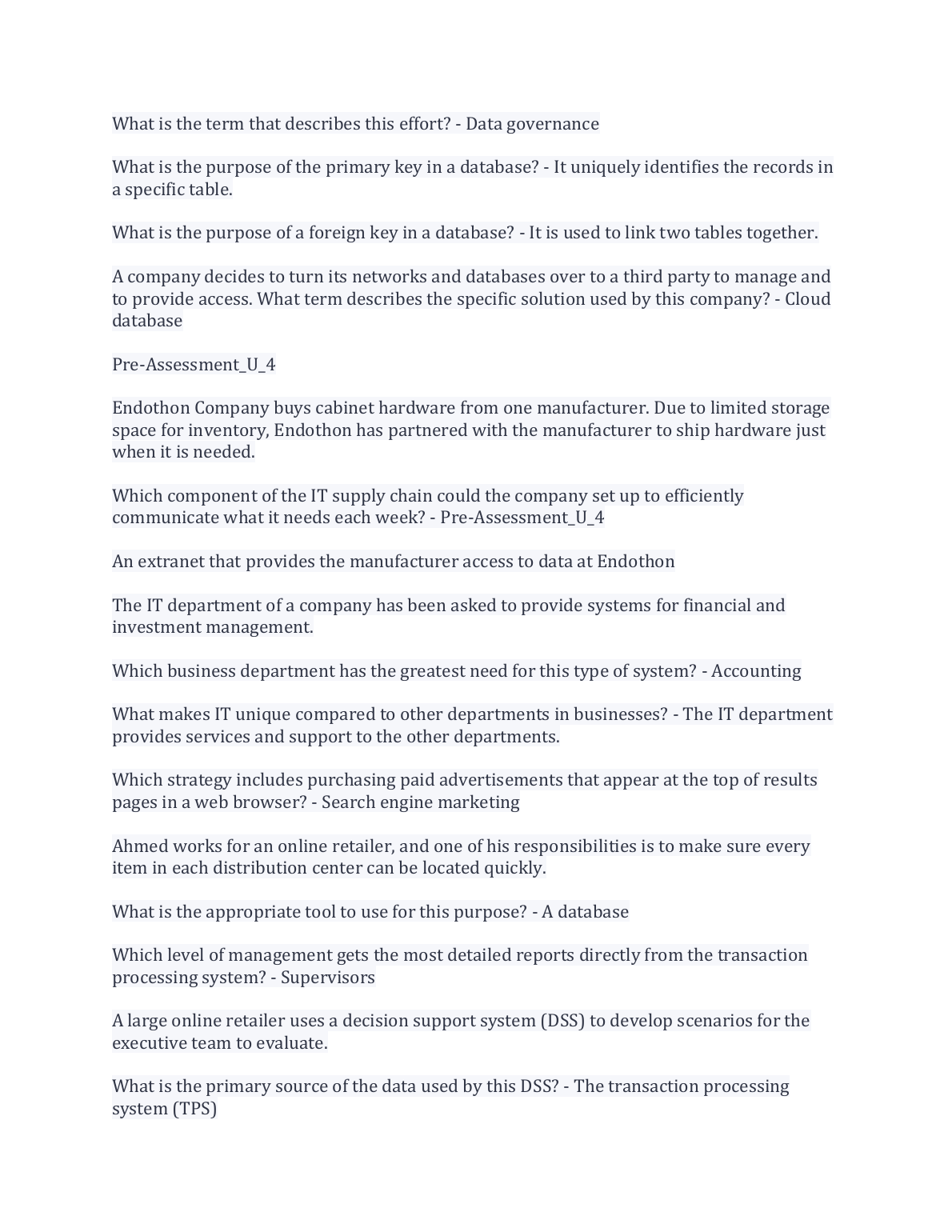 What is the term that describes this effort? - Data governance

What is the purpose of the primary key in a database? - It uniquely identifies the records in a specific table.

What is the purpose of a foreign key in a database? - It is used to link two tables together.

A company decides to turn its networks and databases over to a third party to manage and to provide access. What term describes the specific solution used by this company? - Cloud database

Pre-Assessment_U_4

Endothon Company buys cabinet hardware from one manufacturer. Due to limited storage space for inventory, Endothon has partnered with the manufacturer to ship hardware just when it is needed.

Which component of the IT supply chain could the company set up to efficiently communicate what it needs each week? - Pre-Assessment_U_4

An extranet that provides the manufacturer access to data at Endothon

The IT department of a company has been asked to provide systems for financial and investment management.

Which business department has the greatest need for this type of system? - Accounting

What makes IT unique compared to other departments in businesses? - The IT department provides services and support to the other departments.

Which strategy includes purchasing paid advertisements that appear at the top of results pages in a web browser? - Search engine marketing

Ahmed works for an online retailer, and one of his responsibilities is to make sure every item in each distribution center can be located quickly.

What is the appropriate tool to use for this purpose? - A database

Which level of management gets the most detailed reports directly from the transaction processing system? - Supervisors

A large online retailer uses a decision support system (DSS) to develop scenarios for the executive team to evaluate.

What is the primary source of the data used by this DSS? - The transaction processing system (TPS)